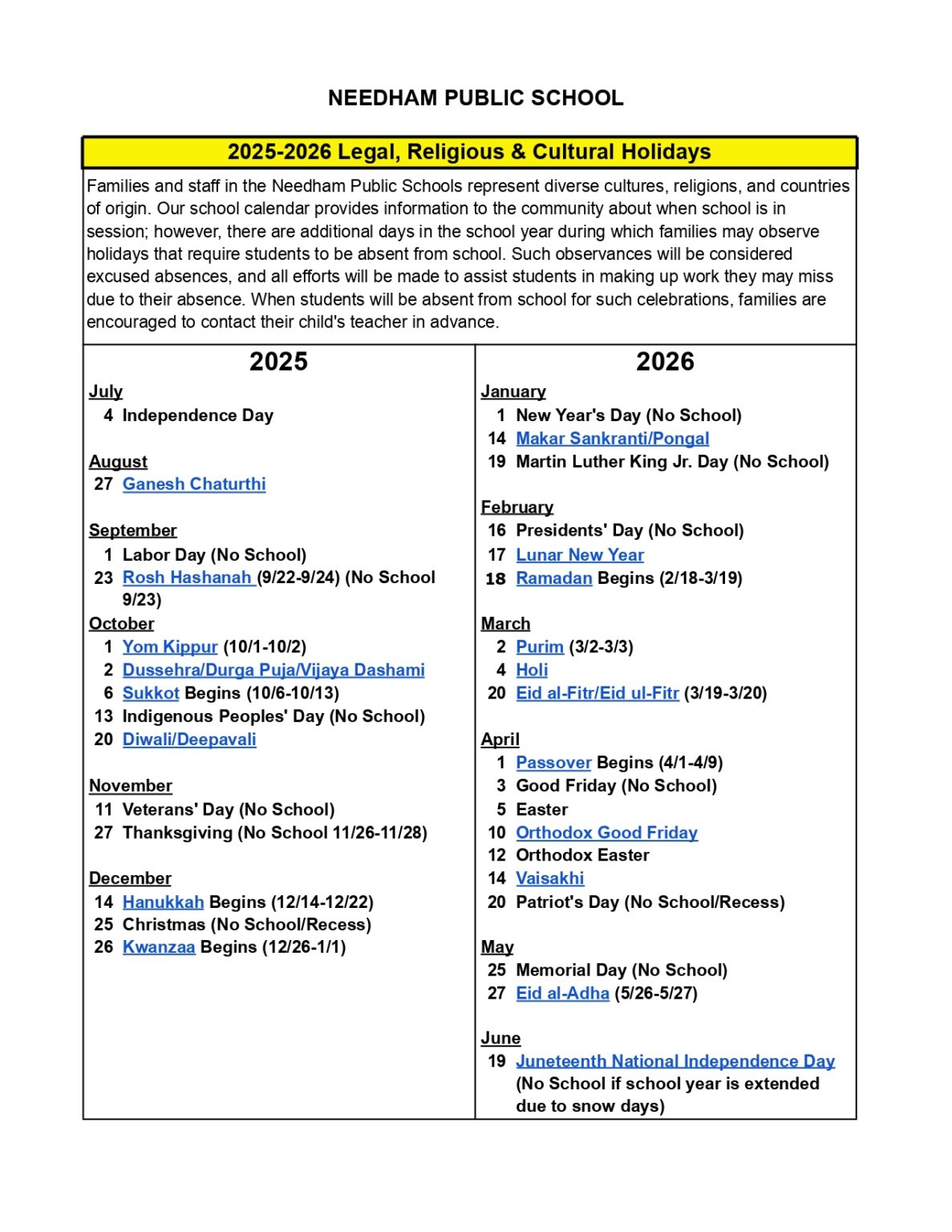 NEEDHAM PUBLIC SCHOOL

2025-2026 Legal, Religious & Cultural Holidays

Families and staff in the Needham Public Schools represent diverse cultures, religions, and countries of origin. Our school calendar provides information to the community about when school is in session; however, there are additional days in the school year during which families may observe holidays that require students to be absent from school. Such observances will be considered excused absences, and all efforts will be made to assist students in making up work they may miss due to their absence. When students will be absent from school for such celebrations, families are encouraged to contact their child's teacher in advance.

2025

July
4 Independence Day

August
27 Ganesh Chaturthi

September
1 Labor Day (No School)
23 Rosh Hashanah (9/22-9/24) (No School 9/23)

October
1 Yom Kippur (10/1-10/2)
2 Dussehra/Durga Puja/Vijaya Dashami
6 Sukkot Begins (10/6-10/13)
13 Indigenous Peoples' Day (No School)
20 Diwali/Deepavali

November
11 Veterans' Day (No School)
27 Thanksgiving (No School 11/26-11/28)

December
14 Hanukkah Begins (12/14-12/22)
25 Christmas (No School/Recess)
26 Kwanzaa Begins (12/26-1/1)

2026

January
1 New Year's Day (No School)
14 Makar Sankranti/Pongal
19 Martin Luther King Jr. Day (No School)

February
16 Presidents' Day (No School)
17 Lunar New Year
18 Ramadan Begins (2/18-3/19)

March
2 Purim (3/2-3/3)
4 Holi
20 Eid al-Fitr/Eid ul-Fitr (3/19-3/20)

April
1 Passover Begins (4/1-4/9)
3 Good Friday (No School)
5 Easter
10 Orthodox Good Friday
12 Orthodox Easter
14 Vaisakhi
20 Patriot's Day (No School/Recess)

May
25 Memorial Day (No School)
27 Eid al-Adha (5/26-5/27)

June
19 Juneteenth National Independence Day (No School if school year is extended due to snow days)